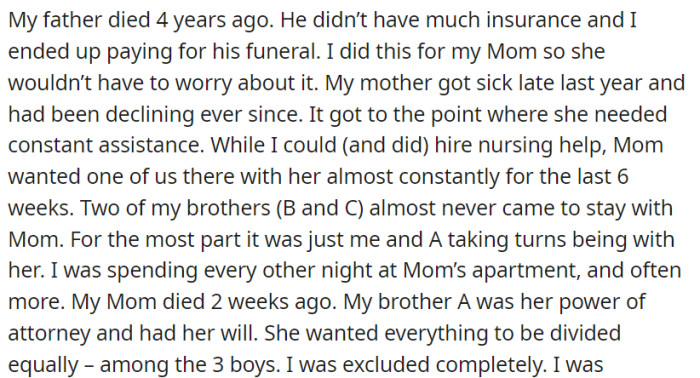 My father died 4 years ago. He didn't have much insurance and I ended up paying for his funeral. I did this for my Mom so she wouldn't have to worry about it. My mother got sick late last year and had been declining ever since. It got to the point where she needed constant assistance. While I could (and did) hire nursing help, Mom wanted one of us there with her almost constantly for the last 6 weeks. Two of my brothers (B and C) almost never came to stay with Mom. For the most part it was just me and A taking turns being with her. I was spending every other night at Mom's apartment, and often more. My Mom died 2 weeks ago. My brother A was her power of attorney and had her will. She wanted everything to be divided equally – among the 3 boys. I was excluded completely. I was